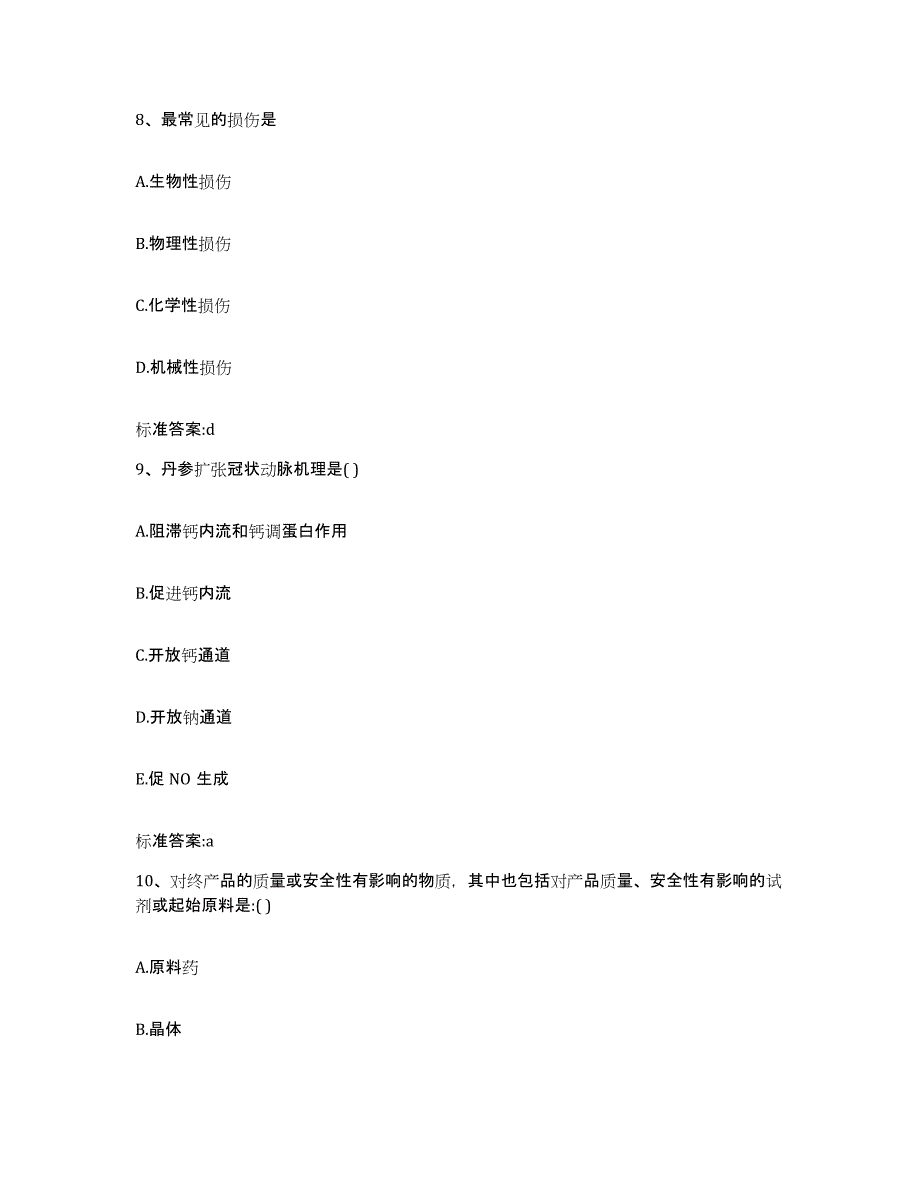 8、最常见的损伤是

A.生物性损伤

B.物理性损伤

C.化学性损伤

D.机械性损伤

标准答案:d

9、丹参扩张冠状动脉机理是( )

A.阻滞钙内流和钙调蛋白作用

B.促进钙内流

C.开放钙通道

D.开放钠通道

E.促 NO 生成

标准答案:a

10、对终产品的质量或安全性有影响的物质，其中也包括对产品质量、安全性有影响的试剂或起始原料是:( )

A.原料药

B.晶体